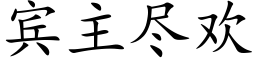 宾主尽欢